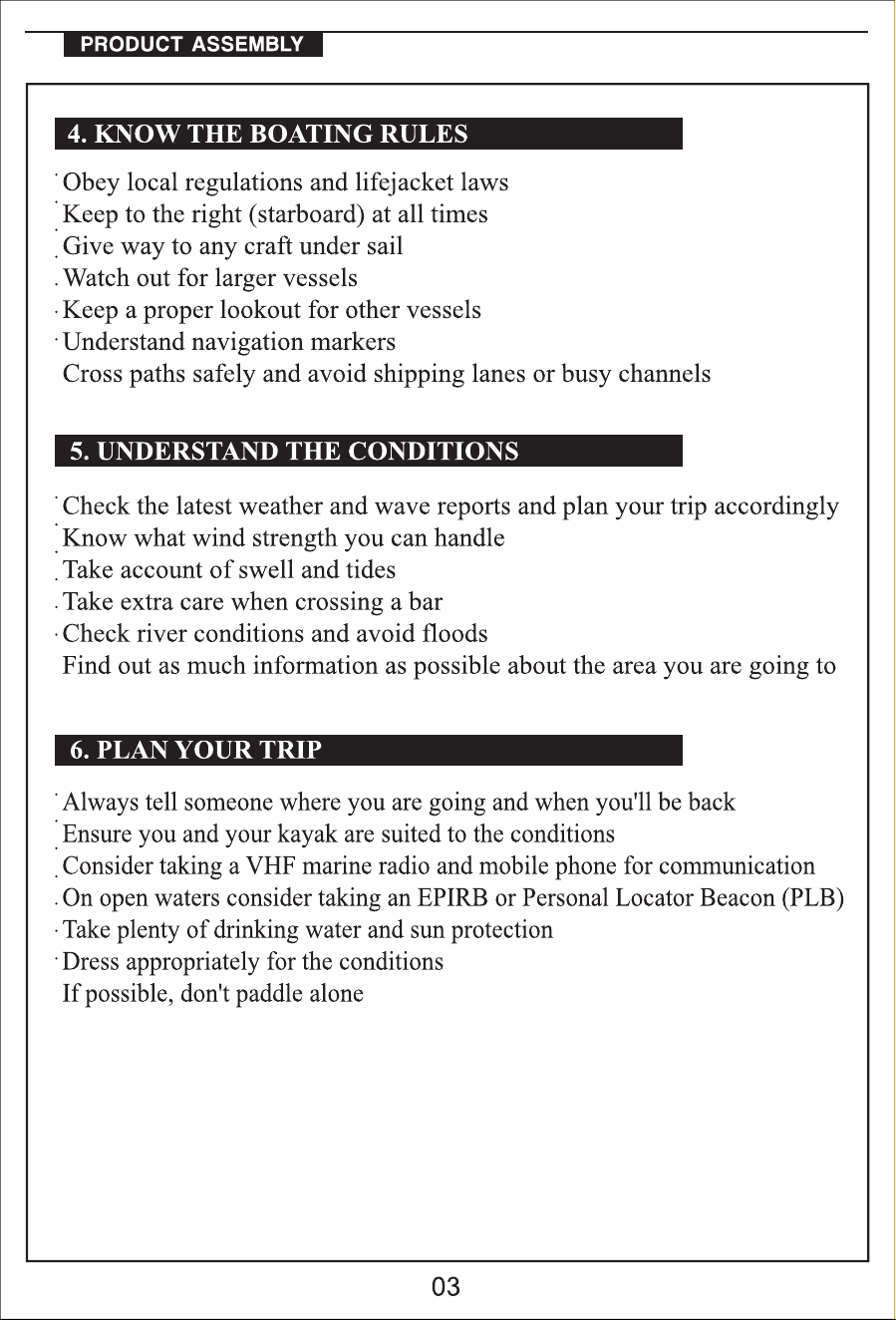 PRODUCT ASSEMBLY

4. KNOW THE BOATING RULES

· Obey local regulations and lifejacket laws
· Keep to the right (starboard) at all times
· Give way to any craft under sail
· Watch out for larger vessels
· Keep a proper lookout for other vessels
· Understand navigation markers
Cross paths safely and avoid shipping lanes or busy channels

5. UNDERSTAND THE CONDITIONS

· Check the latest weather and wave reports and plan your trip accordingly
· Know what wind strength you can handle
· Take account of swell and tides
· Take extra care when crossing a bar
· Check river conditions and avoid floods
Find out as much information as possible about the area you are going to

6. PLAN YOUR TRIP

· Always tell someone where you are going and when you'll be back
· Ensure you and your kayak are suited to the conditions
· Consider taking a VHF marine radio and mobile phone for communication
· On open waters consider taking an EPIRB or Personal Locator Beacon (PLB)
· Take plenty of drinking water and sun protection
· Dress appropriately for the conditions
If possible, don't paddle alone

03